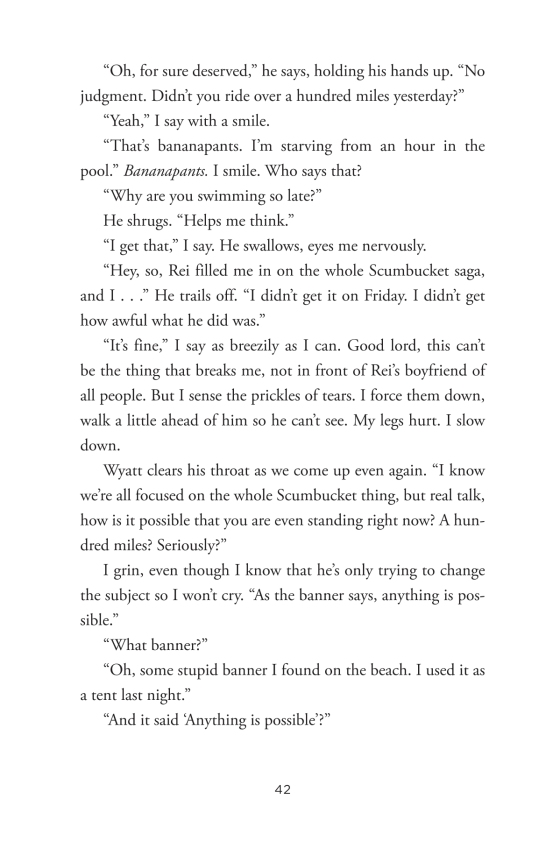 “Oh, for sure deserved,” he says, holding his hands up. “No judgment. Didn’t you ride over a hundred miles yesterday?”

“Yeah,” I say with a smile.

“That’s bananapants. I’m starving from an hour in the pool.” Bananapants. I smile. Who says that?

“Why are you swimming so late?”

He shrugs. “Helps me think.”

“I get that,” I say. He swallows, eyes me nervously.

“Hey, so, Rei filled me in on the whole Scumbucket saga, and I . . .” He trails off. “I didn’t get it on Friday. I didn’t get how awful what he did was.”

“It’s fine,” I say as breezily as I can. Good lord, this can’t be the thing that breaks me, not in front of Rei’s boyfriend of all people. But I sense the prickles of tears. I force them down, walk a little ahead of him so he can’t see. My legs hurt. I slow down.

Wyatt clears his throat as we come up even again. “I know we’re all focused on the whole Scumbucket thing, but real talk, how is it possible that you are even standing right now? A hundred miles? Seriously?”

I grin, even though I know that he’s only trying to change the subject so I won’t cry. “As the banner says, anything is possible.”

“What banner?”

“Oh, some stupid banner I found on the beach. I used it as a tent last night.”

“And it said ‘Anything is possible’?”

42